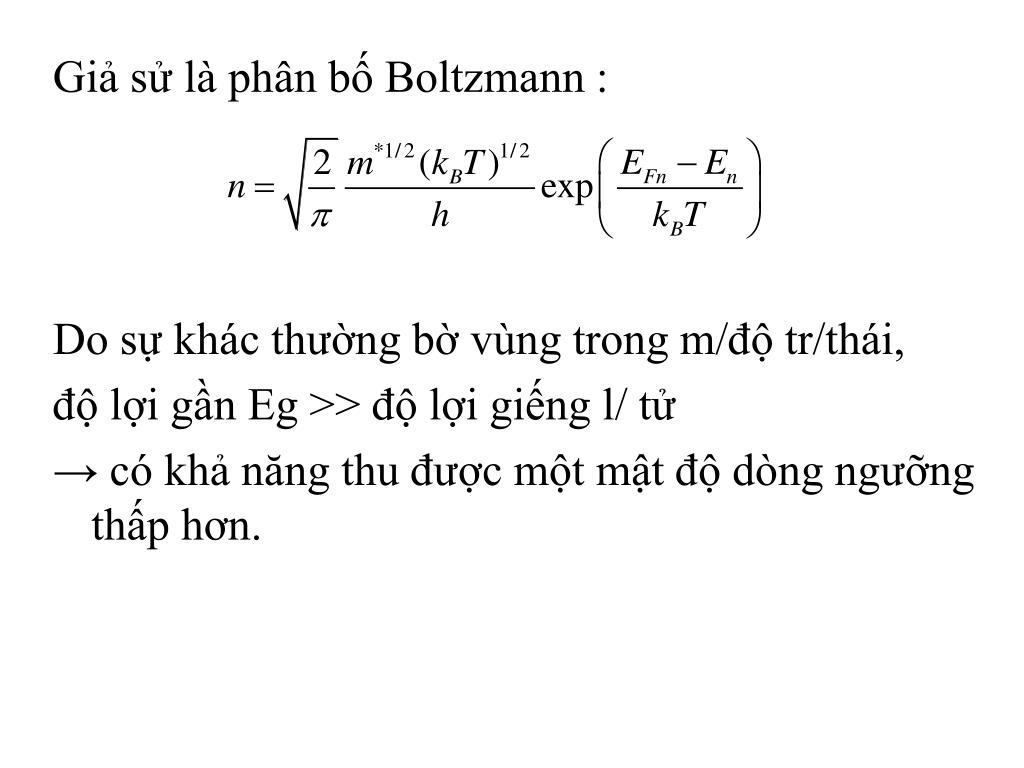 Giả sử là phân bố Boltzmann :

$n = \sqrt{\frac{2}{\pi}} \frac{m^{*1/2}(k_B T)^{1/2}}{h} \exp\left(\frac{E_{Fn} - E_n}{k_B T}\right)$

Do sự khác thường bờ vùng trong m/độ tr/thái, độ lợi gần Eg >> độ lợi giếng l/ tử
→ có khả năng thu được một mật độ dòng ngưỡng thấp hơn.